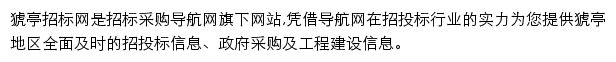 猇亭招标网是招标采购导航网旗下网站,凭借导航网在招投标行业的实力为您提供猇亭地区全面及时的招投标信息、政府采购及工程建设信息。